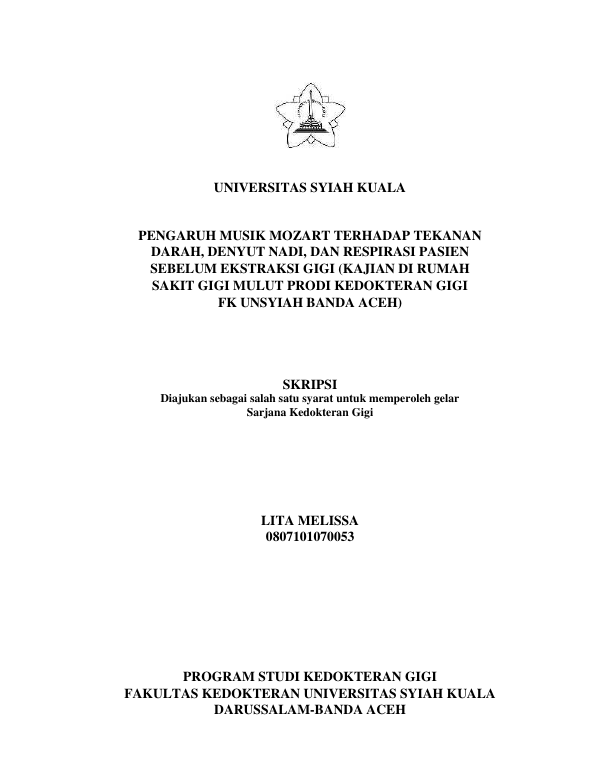 UNIVERSITAS SYIAH KUALA

PENGARUH MUSIK MOZART TERHADAP TEKANAN DARAH, DENYUT NADI, DAN RESPIRASI PASIEN SEBELUM EKSTRAKSI GIGI (KAJIAN DI RUMAH SAKIT GIGI MULUT PRODI KEDOKTERAN GIGI FK UNSYIAH BANDA ACEH)

SKRIPSI
Diajukan sebagai salah satu syarat untuk memperoleh gelar Sarjana Kedokteran Gigi

LITA MELISSA
0807101070053

PROGRAM STUDI KEDOKTERAN GIGI
FAKULTAS KEDOKTERAN UNIVERSITAS SYIAH KUALA
DARUSSALAM-BANDA ACEH